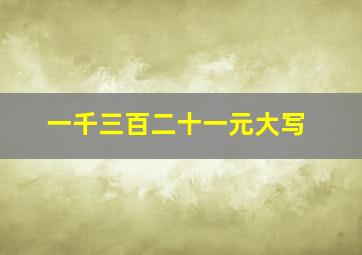 一千三百二十一元大写